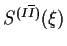 $S^{(I\overline{I})}(\xi)$